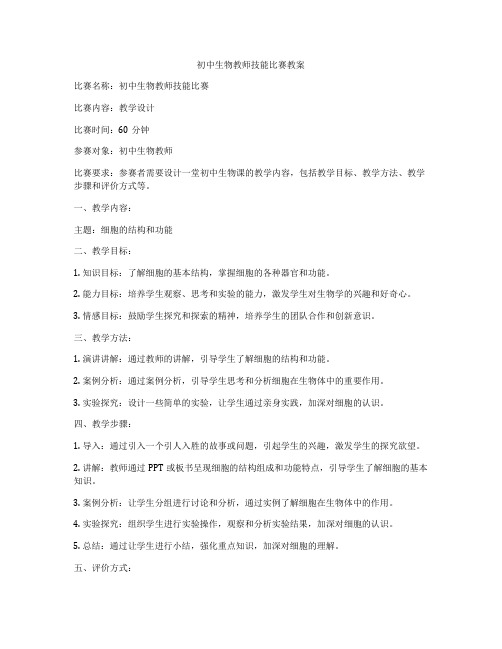 初中生物教师技能比赛教案

比赛名称：初中生物教师技能比赛

比赛内容：教学设计

比赛时间：60 分钟

参赛对象：初中生物教师

比赛要求：参赛者需要设计一堂初中生物课的教学内容，包括教学目标、教学方法、教学步骤和评价方式等。

一、教学内容：

主题：细胞的结构和功能

二、教学目标：

1. 知识目标：了解细胞的基本结构，掌握细胞的各种器官和功能。

2. 能力目标：培养学生观察、思考和实验的能力，激发学生对生物学的兴趣和好奇心。

3. 情感目标：鼓励学生探究和探索的精神，培养学生的团队合作和创新意识。

三、教学方法：

1. 演讲讲解：通过教师的讲解，引导学生了解细胞的结构和功能。

2. 案例分析：通过案例分析，引导学生思考和分析细胞在生物体中的重要作用。

3. 实验探究：设计一些简单的实验，让学生通过亲身实践，加深对细胞的认识。

四、教学步骤：

1. 导入：通过引入一个引人入胜的故事或问题，引起学生的兴趣，激发学生的探究欲望。

2. 讲解：教师通过 PPT 或板书呈现细胞的结构组成和功能特点，引导学生了解细胞的基本知识。

3. 案例分析：让学生分组进行讨论和分析，通过实例了解细胞在生物体中的作用。

4. 实验探究：组织学生进行实验操作，观察和分析实验结果，加深对细胞的认识。

5. 总结：通过让学生进行小结，强化重点知识，加深对细胞的理解。

五、评价方式：